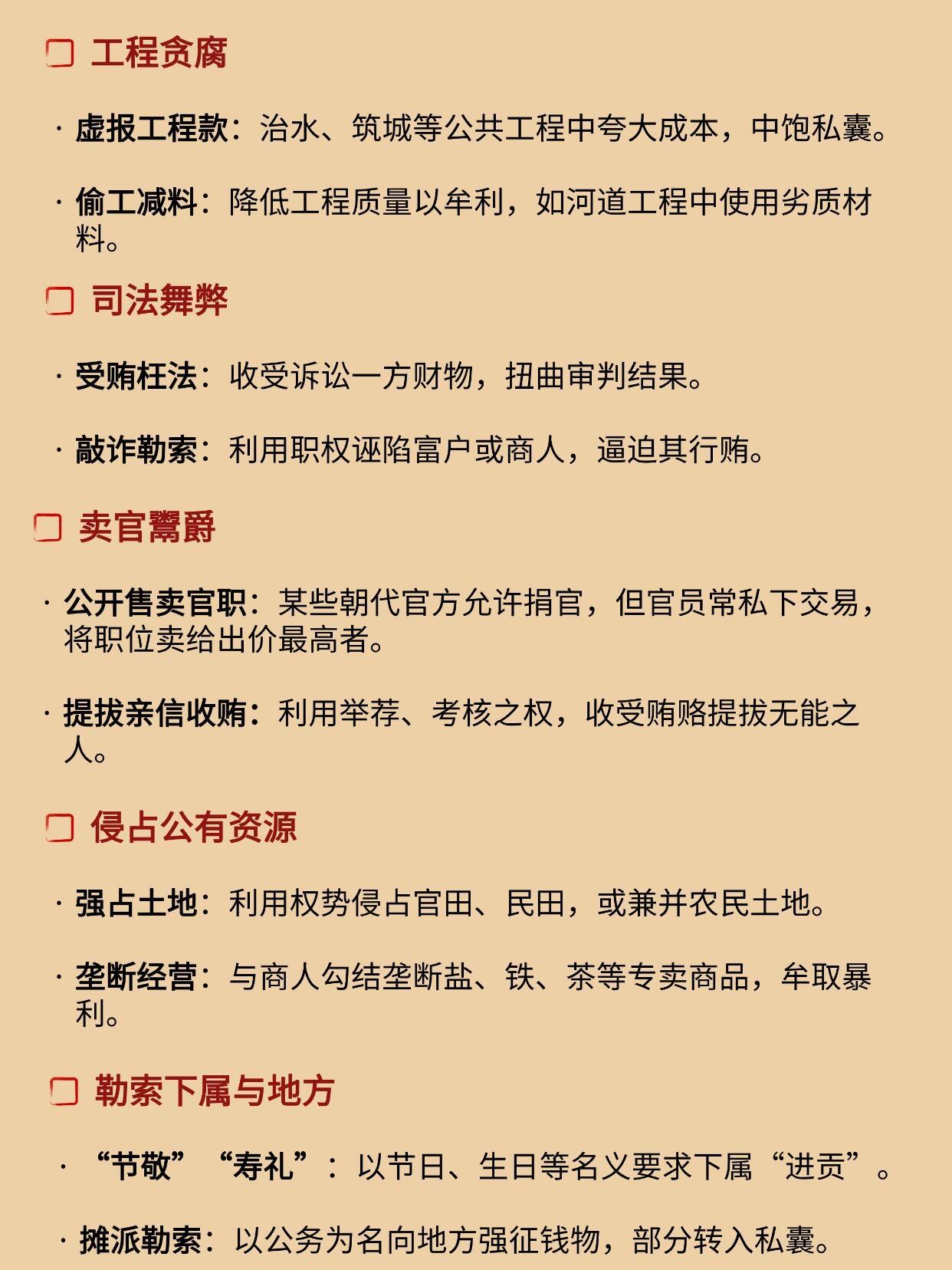 工程贪腐

· 虚报工程款：治水、筑城等公共工程中夸大成本，中饱私囊。

· 偷工减料：降低工程质量以牟利，如河道工程中使用劣质材料。

司法舞弊

· 受贿枉法：收受诉讼一方财物，扭曲审判结果。

· 敲诈勒索：利用职权诬陷富户或商人，逼迫其行贿。

卖官鬻爵

· 公开售卖官职：某些朝代官方允许捐官，但官员常私下交易，将职位卖给出价最高者。

· 提拔亲信收贿：利用举荐、考核之权，收受贿赂提拔无能之人。

侵占公有资源

· 强占土地：利用权势侵占官田、民田，或兼并农民土地。

· 垄断经营：与商人勾结垄断盐、铁、茶等专卖商品，牟取暴利。

勒索下属与地方

· “节敬”“寿礼”：以节日、生日等名义要求下属“进贡”。

· 摊派勒索：以公务为名向地方强征钱物，部分转入私囊。